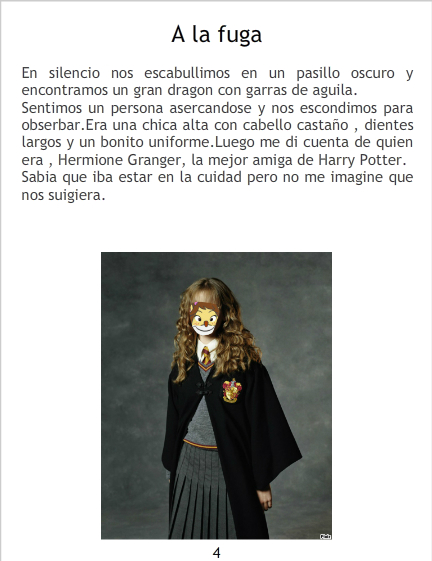 A la fuga

En silencio nos escabullimos en un pasillo oscuro y encontramos un gran dragon con garras de aguila.
Sentimos un persona asercandose y nos escondimos para obserbar.Era una chica alta con cabello castaño , dientes largos y un bonito uniforme.Luego me di cuenta de quien era , Hermione Granger, la mejor amiga de Harry Potter. Sabia que iba estar en la cuidad pero no me imagine que nos suigiera.

4